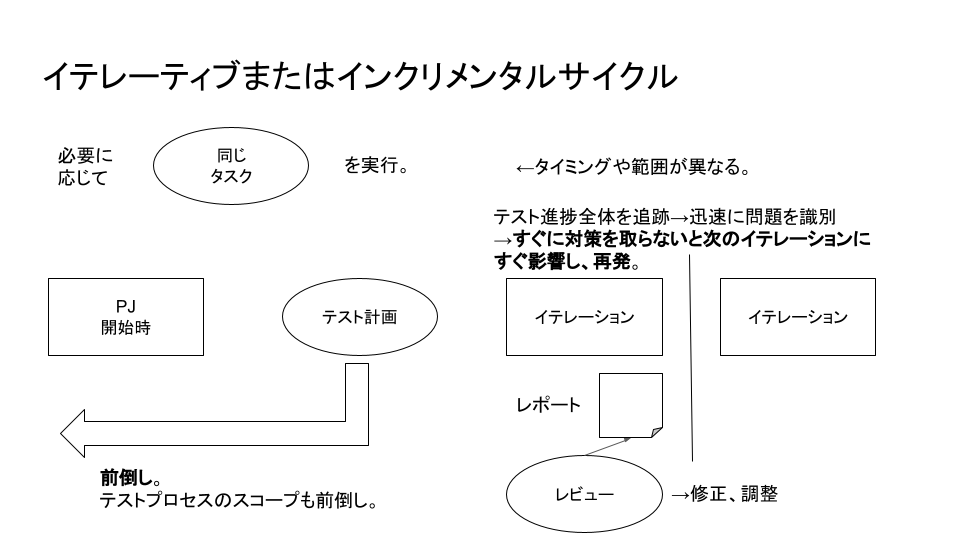 イテレーティブまたはインクリメンタルサイクル

必要に応じて

同じタスク

を実行。

←タイミングや範囲が異なる。

テスト進捗全体を追跡→迅速に問題を識別
→すぐに対策を取らないと次のイテレーションにすぐ影響し、再発。

PJ
開始時

テスト計画

イテレーション

イテレーション

レポート

前倒し。
テストプロセスのスコープも前倒し。

レビュー

→修正、調整